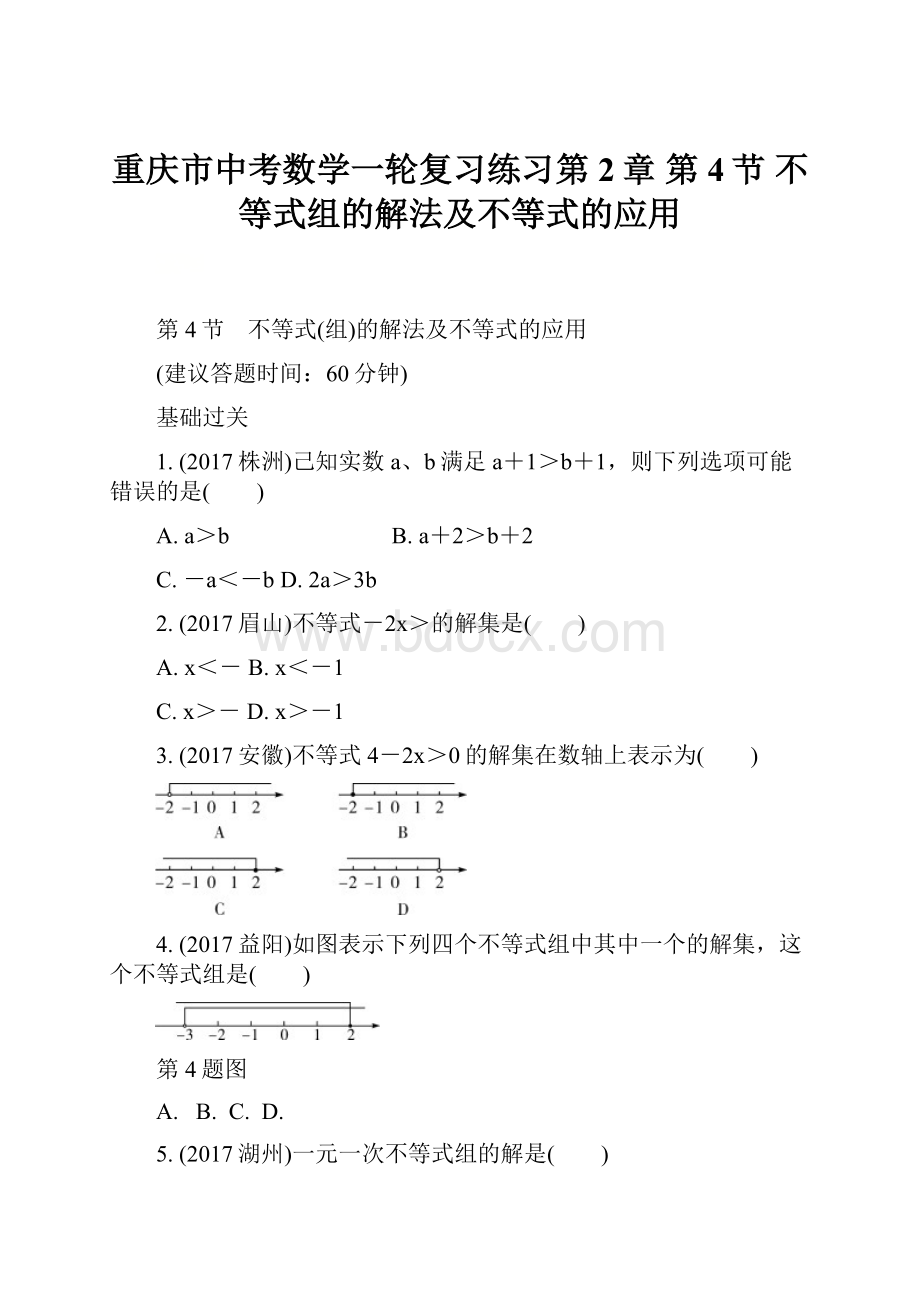 重庆市中考数学一轮复习练习第 2 章 第 4 节 不等式组的解法及不等式的应用

第 4 节　不等式(组)的解法及不等式的应用

(建议答题时间：60 分钟)

基础过关

1. (2017 株洲)已知实数 a、b 满足 a＋1＞b＋1，则下列选项可能错误的是(　　)

A. a＞b　　　　　　　B. a＋2＞b＋2

C. －a＜－b D. 2a＞3b

2. (2017 眉山)不等式－2x＞的解集是(　　)

A. x＜－ B. x＜－1

C. x＞－ D. x＞－1

3. (2017 安徽)不等式 4－2x＞0 的解集在数轴上表示为(　　)

−2 −1 0 1 2
A

−2 −1 0 1 2
B

−2 −1 0 1 2
C

−2 −1 0 1 2
D

4. (2017 益阳)如图表示下列四个不等式组中其中一个的解集，这个不等式组是(　　)

−3 −2 −1 0 1 2

第 4 题图

A.  B.  C.  D.

5. (2017 湖州)一元一次不等式组的解是(　　)

www.bdocx.com